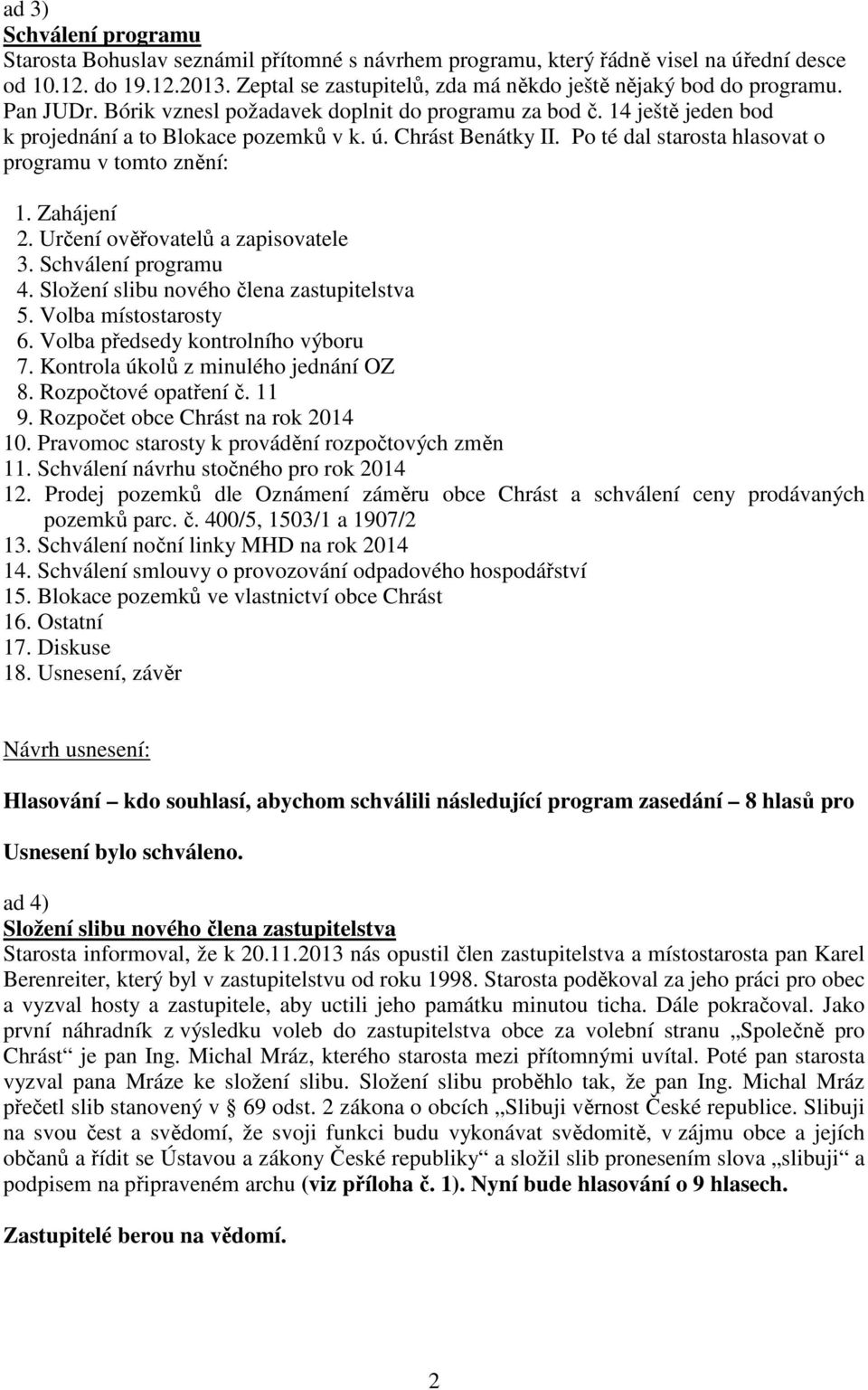 ad 3)
Schválení programu
Starosta Bohuslav seznámil přítomné s návrhem programu, který řádně visel na úřední desce od 10.12. do 19.12.2013. Zeptal se zastupitelů, zda má někdo ještě nějaký bod do programu. Pan JUDr. Bórik vznesl požadavek doplnit do programu za bod č. 14 ještě jeden bod k projednání a to Blokace pozemků v k. ú. Chrást Benátky II. Po té dal starosta hlasovat o programu v tomto znění:

1. Zahájení
2. Určení ověřovatelů a zapisovatele
3. Schválení programu
4. Složení slibu nového člena zastupitelstva
5. Volba místostarosty
6. Volba předsedy kontrolního výboru
7. Kontrola úkolů z minulého jednání OZ
8. Rozpočtové opatření č. 11
9. Rozpočet obce Chrást na rok 2014
10. Pravomoc starosty k provádění rozpočtových změn
11. Schválení návrhu stočného pro rok 2014
12. Prodej pozemků dle Oznámení záměru obce Chrást a schválení ceny prodávaných pozemků parc. č. 400/5, 1503/1 a 1907/2
13. Schválení noční linky MHD na rok 2014
14. Schválení smlouvy o provozování odpadového hospodářství
15. Blokace pozemků ve vlastnictví obce Chrást
16. Ostatní
17. Diskuse
18. Usnesení, závěr

Návrh usnesení:

Hlasování – kdo souhlasí, abychom schválili následující program zasedání – 8 hlasů pro

Usnesení bylo schváleno.

ad 4)
Složení slibu nového člena zastupitelstva
Starosta informoval, že k 20.11.2013 nás opustil člen zastupitelstva a místostarosta pan Karel Berenreiter, který byl v zastupitelstvu od roku 1998. Starosta poděkoval za jeho práci pro obec a vyzval hosty a zastupitele, aby uctili jeho památku minutou ticha. Dále pokračoval. Jako první náhradník z výsledku voleb do zastupitelstva obce za volební stranu „Společně pro Chrást“ je pan Ing. Michal Mráz, kterého starosta mezi přítomnými uvítal. Poté pan starosta vyzval pana Mráze ke složení slibu. Složení slibu proběhlo tak, že pan Ing. Michal Mráz přečetl slib stanovený v § 69 odst. 2 zákona o obcích „Slibuji věrnost České republice. Slibuji na svou čest a svědomí, že svoji funkci budu vykonávat svědomitě, v zájmu obce a jejích občanů a řídit se Ústavou a zákony České republiky“ a složil slib pronesením slova „slibuji“ a podpisem na připraveném archu (viz příloha č. 1). Nyní bude hlasování o 9 hlasech.

Zastupitelé berou na vědomí.

2